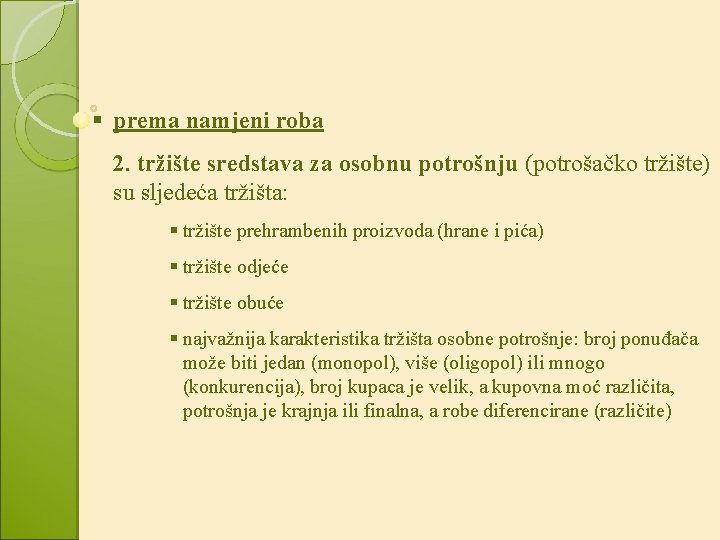 ▪ prema namjeni roba

2. tržište sredstava za osobnu potrošnju (potrošačko tržište) su sljedeća tržišta:

▪ tržište prehrambenih proizvoda (hrane i pića)

▪ tržište odjeće

▪ tržište obuće

▪ najvažnija karakteristika tržišta osobne potrošnje: broj ponuđača može biti jedan (monopol), više (oligopol) ili mnogo (konkurencija), broj kupaca je velik, a kupovna moć različita, potrošnja je krajnja ili finalna, a robe diferencirane (različite)